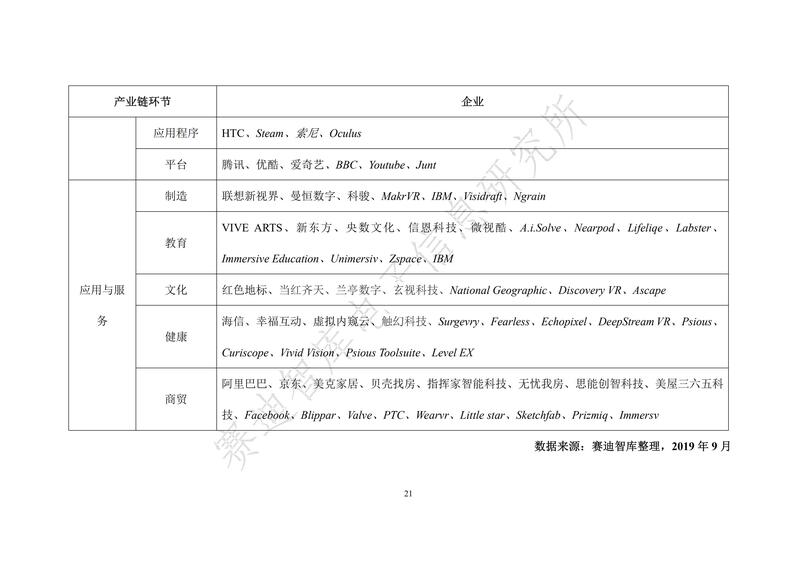 | 产业链环节 | | 企业 |
|---|---|---|
| | 应用程序 | HTC、Steam、索尼、Oculus |
| | 平台 | 腾讯、优酷、爱奇艺、BBC、Youtube、Junt |
| 应用与服务 | 制造 | 联想新视界、曼恒数字、科骏、MakrVR、IBM、Visidraft、Ngrain |
| | 教育 | VIVE ARTS、新东方、央数文化、信恩科技、微视酷、A.i.Solve、Nearpod、Lifeliqe、Labster、Immersive Education、Unimersiv、Zspace、IBM |
| | 文化 | 红色地标、当红齐天、兰亭数字、玄视科技、National Geographic、Discovery VR、Ascape |
| | 健康 | 海信、幸福互动、虚拟内窥云、触幻科技、Surgevry、Fearless、Echopixel、DeepStream VR、Psious、Curiscope、Vivid Vision、Psious Toolsuite、Level EX |
| | 商贸 | 阿里巴巴、京东、美克家居、贝壳找房、指挥家智能科技、无忧我房、思能创智科技、美屋三六五科技、Facebook、Blippar、Valve、PTC、Wearvr、Little star、Sketchfab、Prizmiq、Immersv |

数据来源：赛迪智库整理，2019 年 9 月

赛迪智库电子信息研究所

21